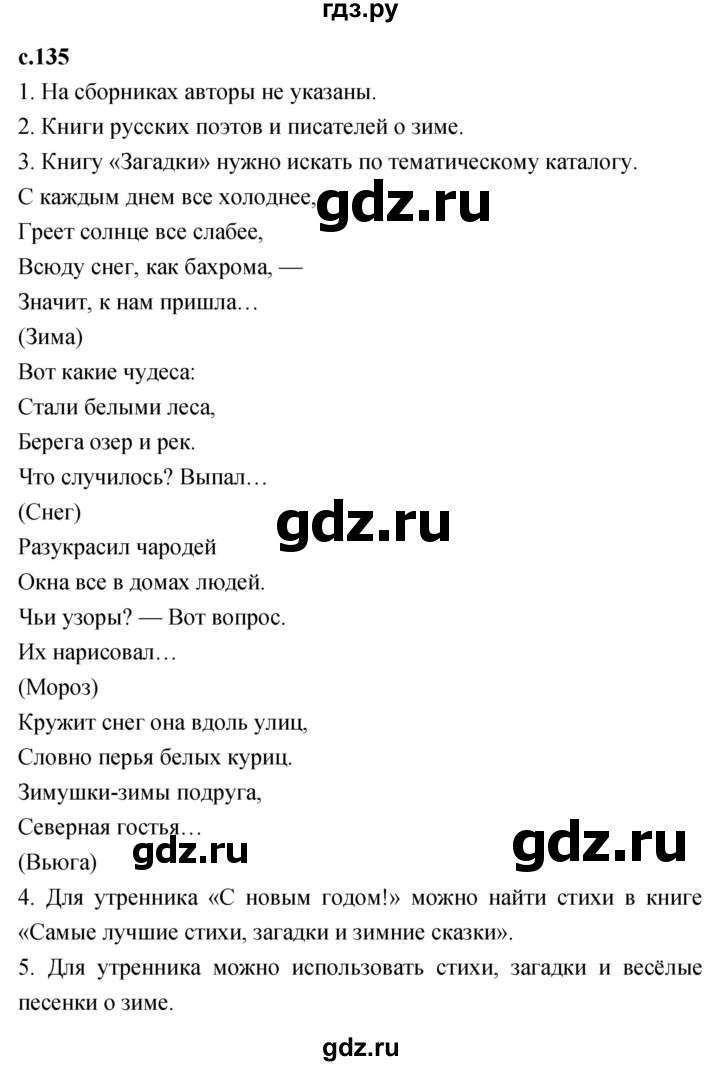 гдз.ру

с.135

1. На сборниках авторы не указаны.

2. Книги русских поэтов и писателей о зиме.

3. Книгу «Загадки» нужно искать по тематическому каталогу.

С каждым днем все холоднее, gdz.ru
Греет солнце все слабее,
Всюду снег, как бахрома, —
Значит, к нам пришла…
(Зима)
Вот какие чудеса:
Стали белыми леса,
Берега озер и рек.
Что случилось? Выпал…
(Снег)

gdz.ru

Разукрасил чародей
Окна все в домах людей.
Чьи узоры? — Вот вопрос.
Их нарисовал…
(Мороз)
Кружит снег она вдоль улиц,
Словно перья белых куриц.
Зимушки-зимы подруга,
Северная гостья…
(Вьюга) gdz.ru gdz.ru

4. Для утренника «С новым годом!» можно найти стихи в книге «Самые лучшие стихи, загадки и зимние сказки».

5. Для утренника можно использовать стихи, загадки и весёлые песенки о зиме.

gdz.ru